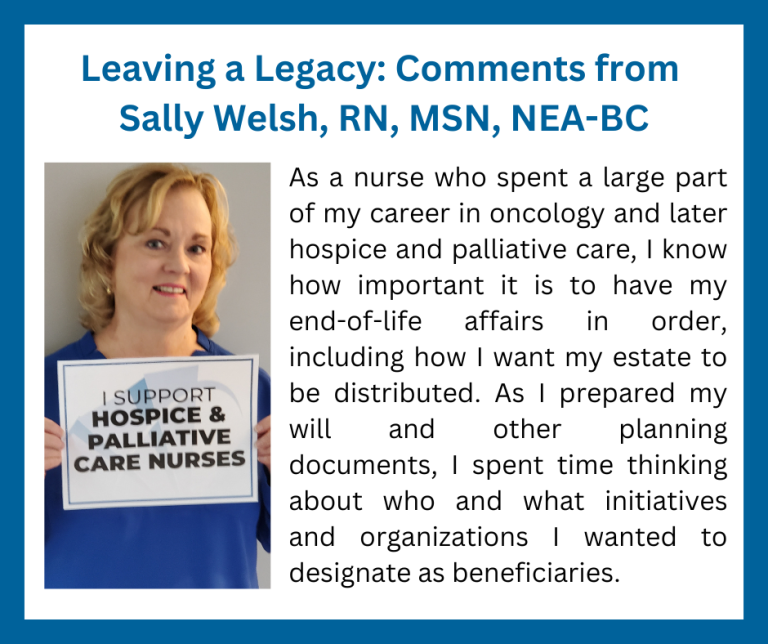 Leaving a Legacy: Comments from Sally Welsh, RN, MSN, NEA-BC

I SUPPORT
HOSPICE &
PALLIATIVE
CARE NURSES

As a nurse who spent a large part of my career in oncology and later hospice and palliative care, I know how important it is to have my end-of-life affairs in order, including how I want my estate to be distributed. As I prepared my will and other planning documents, I spent time thinking about who and what initiatives and organizations I wanted to designate as beneficiaries.